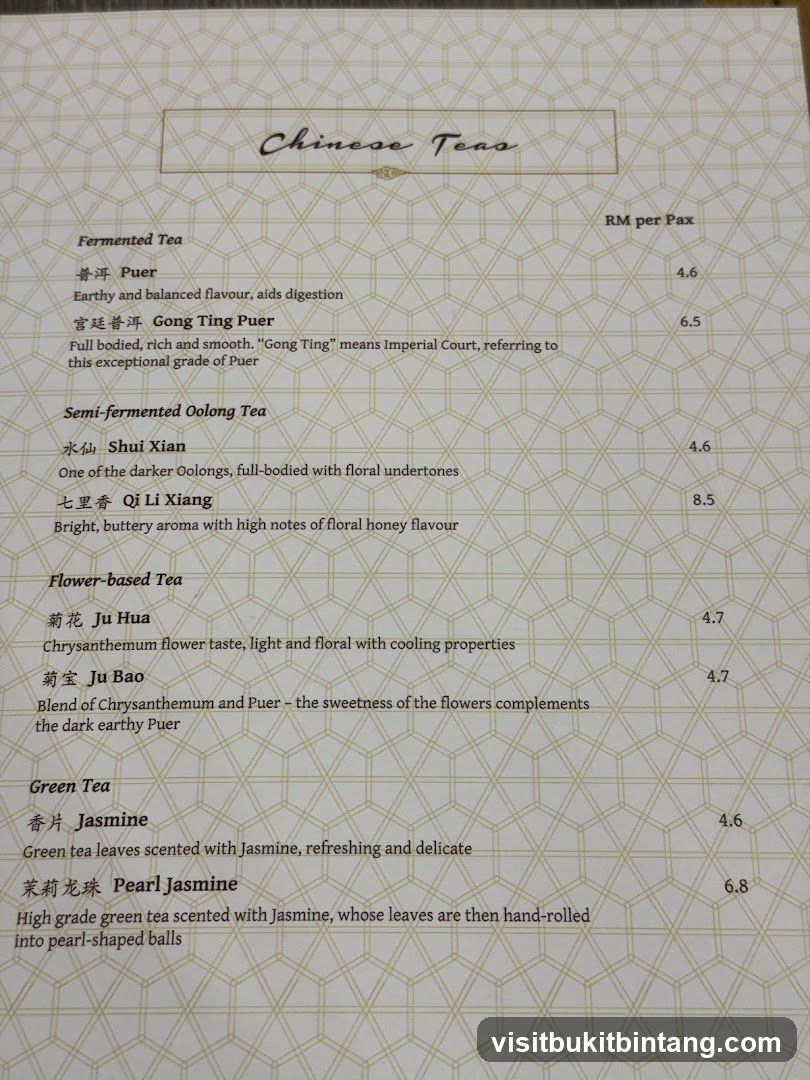 Chinese Teas

RM per Pax

Fermented Tea

普洱 Puer 4.6
Earthy and balanced flavour, aids digestion

宫廷普洱 Gong Ting Puer 6.5
Full bodied, rich and smooth. "Gong Ting" means Imperial Court, referring to this exceptional grade of Puer

Semi-fermented Oolong Tea

水仙 Shui Xian 4.6
One of the darker Oolongs, full-bodied with floral undertones

七里香 Qi Li Xiang 8.5
Bright, buttery aroma with high notes of floral honey flavour

Flower-based Tea

菊花 Ju Hua 4.7
Chrysanthemum flower taste, light and floral with cooling properties

菊宝 Ju Bao 4.7
Blend of Chrysanthemum and Puer – the sweetness of the flowers complements the dark earthy Puer

Green Tea

香片 Jasmine 4.6
Green tea leaves scented with Jasmine, refreshing and delicate

茉莉龙珠 Pearl Jasmine 6.8
High grade green tea scented with Jasmine, whose leaves are then hand-rolled into pearl-shaped balls

visitbukitbintang.com